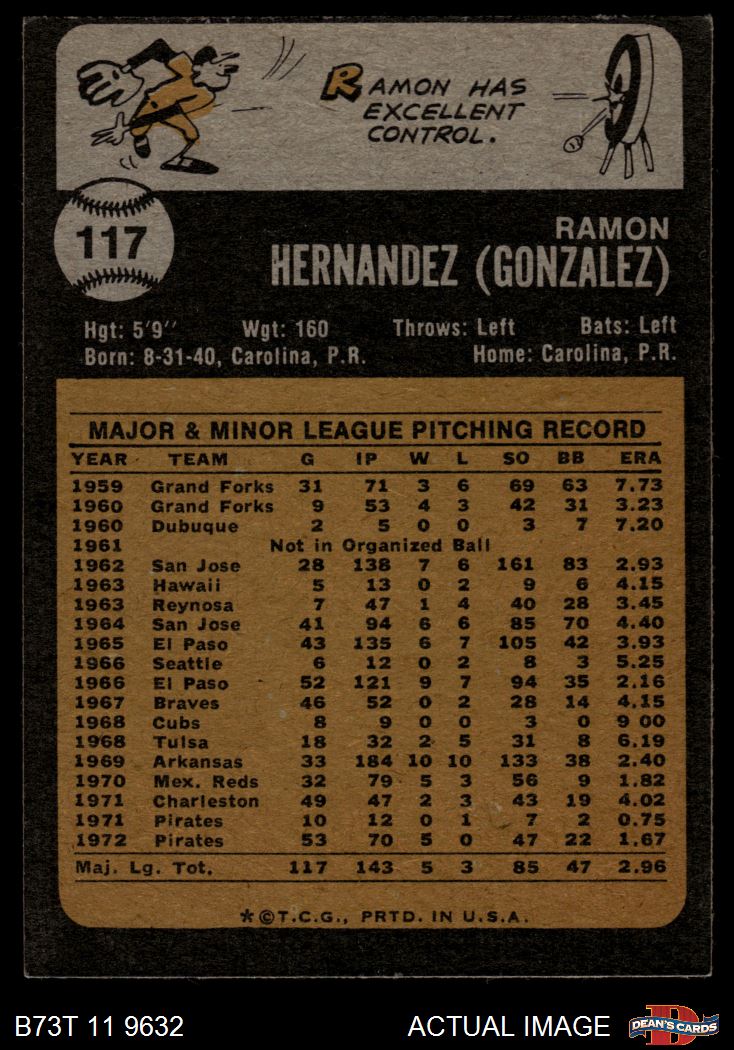 RAMON HAS EXCELLENT CONTROL.

117

RAMON
HERNANDEZ (GONZALEZ)

Hgt: 5'9" Wgt: 160 Throws: Left Bats: Left
Born: 8-31-40, Carolina, P.R. Home: Carolina, P.R.

MAJOR & MINOR LEAGUE PITCHING RECORD

| YEAR | TEAM | G | IP | W | L | SO | BB | ERA |
|---|---|---|---|---|---|---|---|---|
| 1959 | Grand Forks | 31 | 71 | 3 | 6 | 69 | 63 | 7.73 |
| 1960 | Grand Forks | 9 | 53 | 4 | 3 | 42 | 31 | 3.23 |
| 1960 | Dubuque | 2 | 5 | 0 | 0 | 3 | 7 | 7.20 |
| 1961 | Not in Organized Ball | | | | | | | |
| 1962 | San Jose | 28 | 138 | 7 | 6 | 161 | 83 | 2.93 |
| 1963 | Hawaii | 5 | 13 | 0 | 2 | 9 | 6 | 4.15 |
| 1963 | Reynosa | 7 | 47 | 1 | 4 | 40 | 28 | 3.45 |
| 1964 | San Jose | 41 | 94 | 6 | 6 | 85 | 70 | 4.40 |
| 1965 | El Paso | 43 | 135 | 6 | 7 | 105 | 42 | 3.93 |
| 1966 | Seattle | 6 | 12 | 0 | 2 | 8 | 3 | 5.25 |
| 1966 | El Paso | 52 | 121 | 9 | 7 | 94 | 35 | 2.16 |
| 1967 | Braves | 46 | 52 | 0 | 2 | 28 | 14 | 4.15 |
| 1968 | Cubs | 8 | 9 | 0 | 0 | 3 | 0 | 9 00 |
| 1968 | Tulsa | 18 | 32 | 2 | 5 | 31 | 8 | 6.19 |
| 1969 | Arkansas | 33 | 184 | 10 | 10 | 133 | 38 | 2.40 |
| 1970 | Mex. Reds | 32 | 79 | 5 | 3 | 56 | 9 | 1.82 |
| 1971 | Charleston | 49 | 47 | 2 | 3 | 43 | 19 | 4.02 |
| 1971 | Pirates | 10 | 12 | 0 | 1 | 7 | 2 | 0.75 |
| 1972 | Pirates | 53 | 70 | 5 | 0 | 47 | 22 | 1.67 |
| Maj. Lg. Tot. | | 117 | 143 | 5 | 3 | 85 | 47 | 2.96 |

*©T.C.G., PRTD. IN U.S.A.

B73T 11 9632 ACTUAL IMAGE DEAN'S CARDS